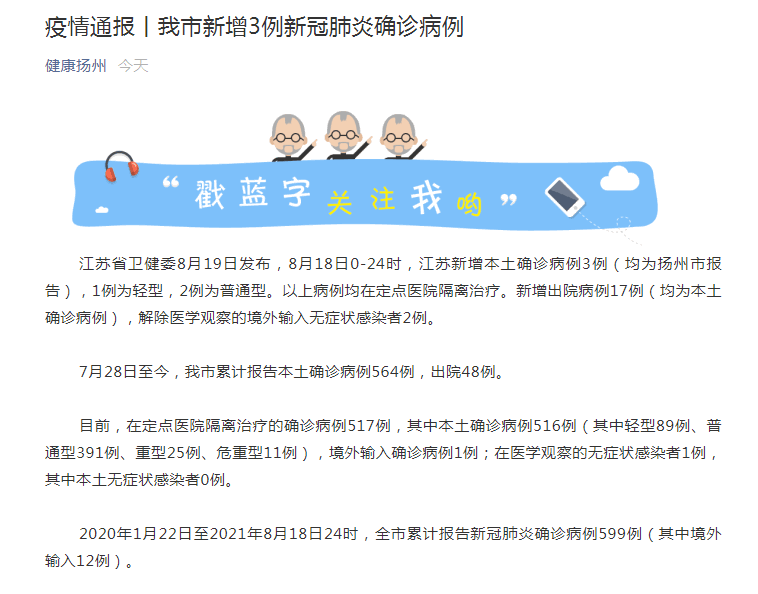 疫情通报丨我市新增3例新冠肺炎确诊病例

健康扬州 今天

“戳蓝字关注我哟”

江苏省卫健委8月19日发布，8月18日0-24时，江苏新增本土确诊病例3例（均为扬州市报告），1例为轻型，2例为普通型。以上病例均在定点医院隔离治疗。新增出院病例17例（均为本土确诊病例），解除医学观察的境外输入无症状感染者2例。

7月28日至今，我市累计报告本土确诊病例564例，出院48例。

目前，在定点医院隔离治疗的确诊病例517例，其中本土确诊病例516例（其中轻型89例、普通型391例、重型25例、危重型11例），境外输入确诊病例1例；在医学观察的无症状感染者1例，其中本土无症状感染者0例。

2020年1月22日至2021年8月18日24时，全市累计报告新冠肺炎确诊病例599例（其中境外输入12例）。